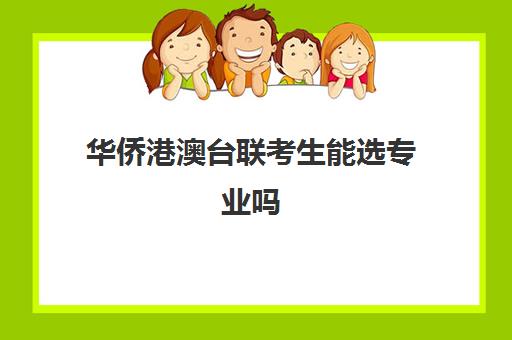 华侨港澳台联考生能选专业吗